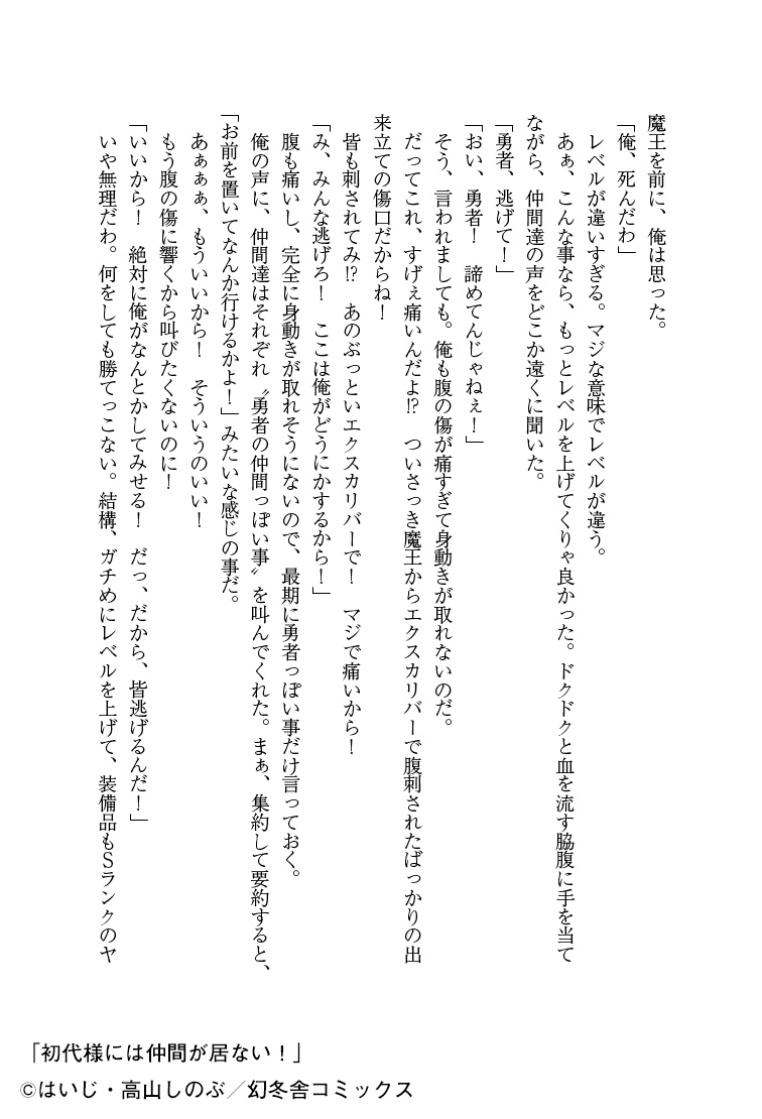 魔王を前に、俺は思った。

「俺、死んだわ」

レベルが違いすぎる。マジな意味でレベルが違う。

あぁ、こんな事なら、もっとレベルを上げてくりゃ良かった。ドクドクと血を流す脇腹に手を当てながら、仲間達の声をどこか遠くに聞いた。

「勇者、逃げて！」

「おい、勇者！　諦めてんじゃねぇ！」

そう、言われましても。俺も腹の傷が痛すぎて身動きが取れないのだ。

だってこれ、すげぇ痛いんだよ⁉　ついさっき魔王からエクスカリバーで腹刺されたばっかりの出来立ての傷口だからね！

皆も刺されてみ⁉　あのぶっといエクスカリバーで！　マジで痛いから！

「み、みんな逃げろ！　ここは俺がどうにかするから！」

腹も痛いし、完全に身動きが取れそうにないので、最期に勇者っぽい事だけ言っておく。

俺の声に、仲間達はそれぞれ〝勇者の仲間っぽい事〟を叫んでくれた。まぁ、集約して要約すると、「お前を置いてなんか行けるかよ！」みたいな感じの事だ。

あぁぁぁ、もういいから！　そういうのいい！

もう腹の傷に響くから叫びたくないのに！

「いいから！　絶対に俺がなんとかしてみせる！　だっ、だから、皆逃げるんだ！」

いや無理だわ。何をしても勝てっこない。結構、ガチめにレベルを上げて、装備品もSランクのヤ

「初代様には仲間が居ない！」
©はいじ・高山しのぶ／幻冬舎コミックス